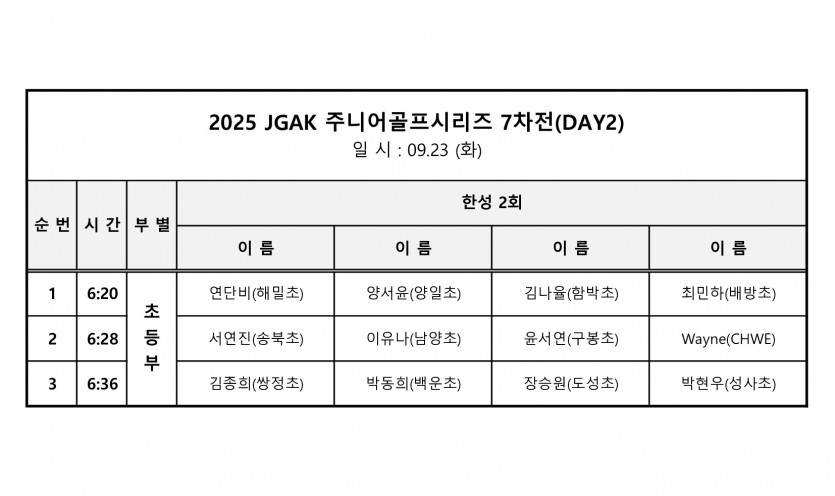 2025 JGAK 주니어골프시리즈 7차전(DAY2)
일 시 : 09.23 (화)

| 순 번 | 시 간 | 부 별 | 한성 2회 | | | |
|---|---|---|---|---|---|---|
| | | | 이 름 | 이 름 | 이 름 | 이 름 |
| 1 | 6:20 | 초등부 | 연단비(해밀초) | 양서윤(양일초) | 김나율(함박초) | 최민하(배방초) |
| 2 | 6:28 | | 서연진(송북초) | 이유나(남양초) | 윤서연(구봉초) | Wayne(CHWE) |
| 3 | 6:36 | | 김종희(쌍정초) | 박동희(백운초) | 장승원(도성초) | 박현우(성사초) |